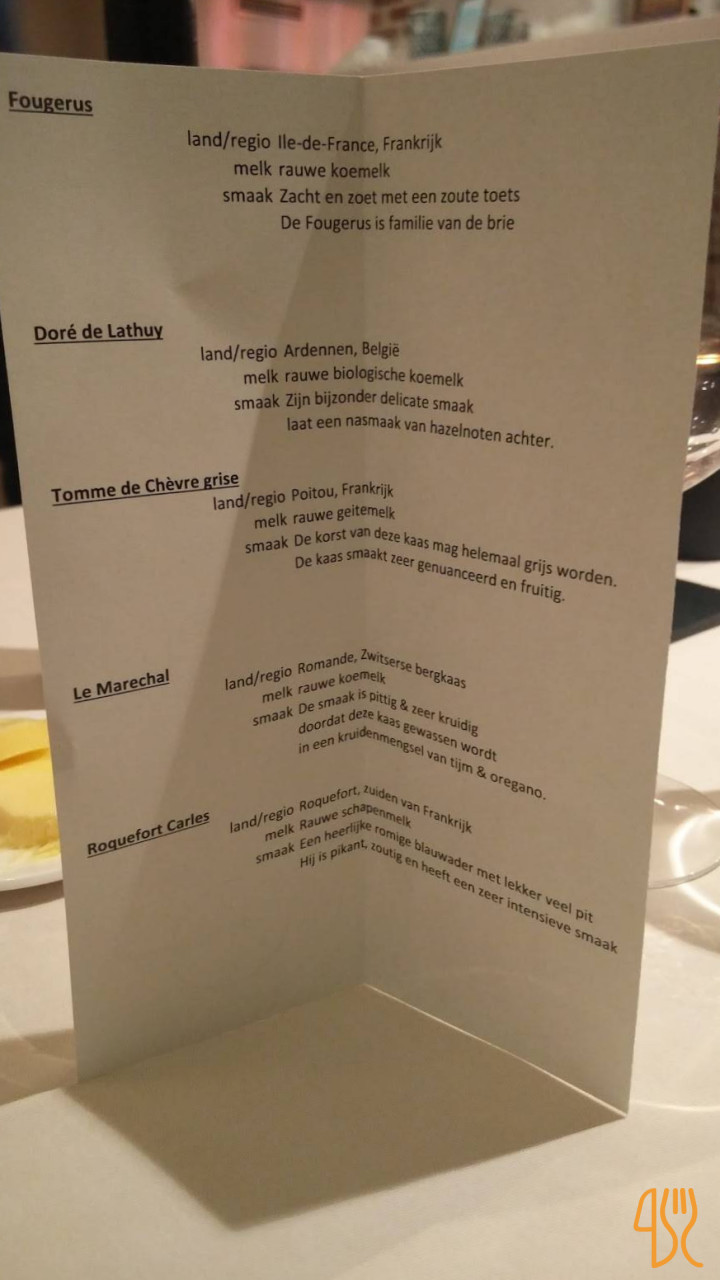 Fougerus

land/regio Ile-de-France, Frankrijk
melk rauwe koemelk
smaak Zacht en zoet met een zoute toets
De Fougerus is familie van de brie

Doré de Lathuy

land/regio Ardennen, België
melk rauwe biologische koemelk
smaak Zijn bijzonder delicate smaak
laat een nasmaak van hazelnoten achter.

Tomme de Chèvre grise

land/regio Poitou, Frankrijk
melk rauwe geitemelk
smaak De korst van deze kaas mag helemaal grijs worden.
De kaas smaakt zeer genuanceerd en fruitig.

Le Marechal

land/regio Romande, Zwitserse bergkaas
melk rauwe koemelk
smaak De smaak is pittig & zeer kruidig
doordat deze kaas gewassen wordt
in een kruidenmengsel van tijm & oregano.

Roquefort Carles

land/regio Roquefort, zuiden van Frankrijk
melk Rauwe schapenmelk
smaak Een heerlijke romige blauwader met lekker veel pit
Hij is pikant, zoutig en heeft een zeer intensieve smaak